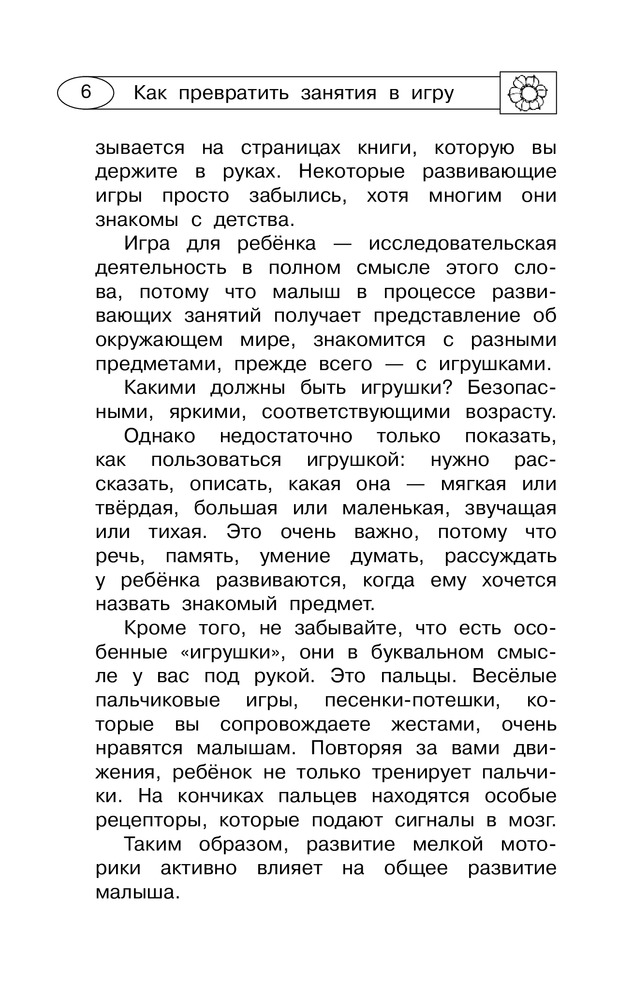 6 Как превратить занятия в игру

зывается на страницах книги, которую вы держите в руках. Некоторые развивающие игры просто забылись, хотя многим они знакомы с детства.

Игра для ребёнка — исследовательская деятельность в полном смысле этого слова, потому что малыш в процессе развивающих занятий получает представление об окружающем мире, знакомится с разными предметами, прежде всего — с игрушками.

Какими должны быть игрушки? Безопасными, яркими, соответствующими возрасту.

Однако недостаточно только показать, как пользоваться игрушкой: нужно рассказать, описать, какая она — мягкая или твёрдая, большая или маленькая, звучащая или тихая. Это очень важно, потому что речь, память, умение думать, рассуждать у ребёнка развиваются, когда ему хочется назвать знакомый предмет.

Кроме того, не забывайте, что есть особенные «игрушки», они в буквальном смысле у вас под рукой. Это пальцы. Весёлые пальчиковые игры, песенки-потешки, которые вы сопровождаете жестами, очень нравятся малышам. Повторяя за вами движения, ребёнок не только тренирует пальчики. На кончиках пальцев находятся особые рецепторы, которые подают сигналы в мозг.

Таким образом, развитие мелкой моторики активно влияет на общее развитие малыша.